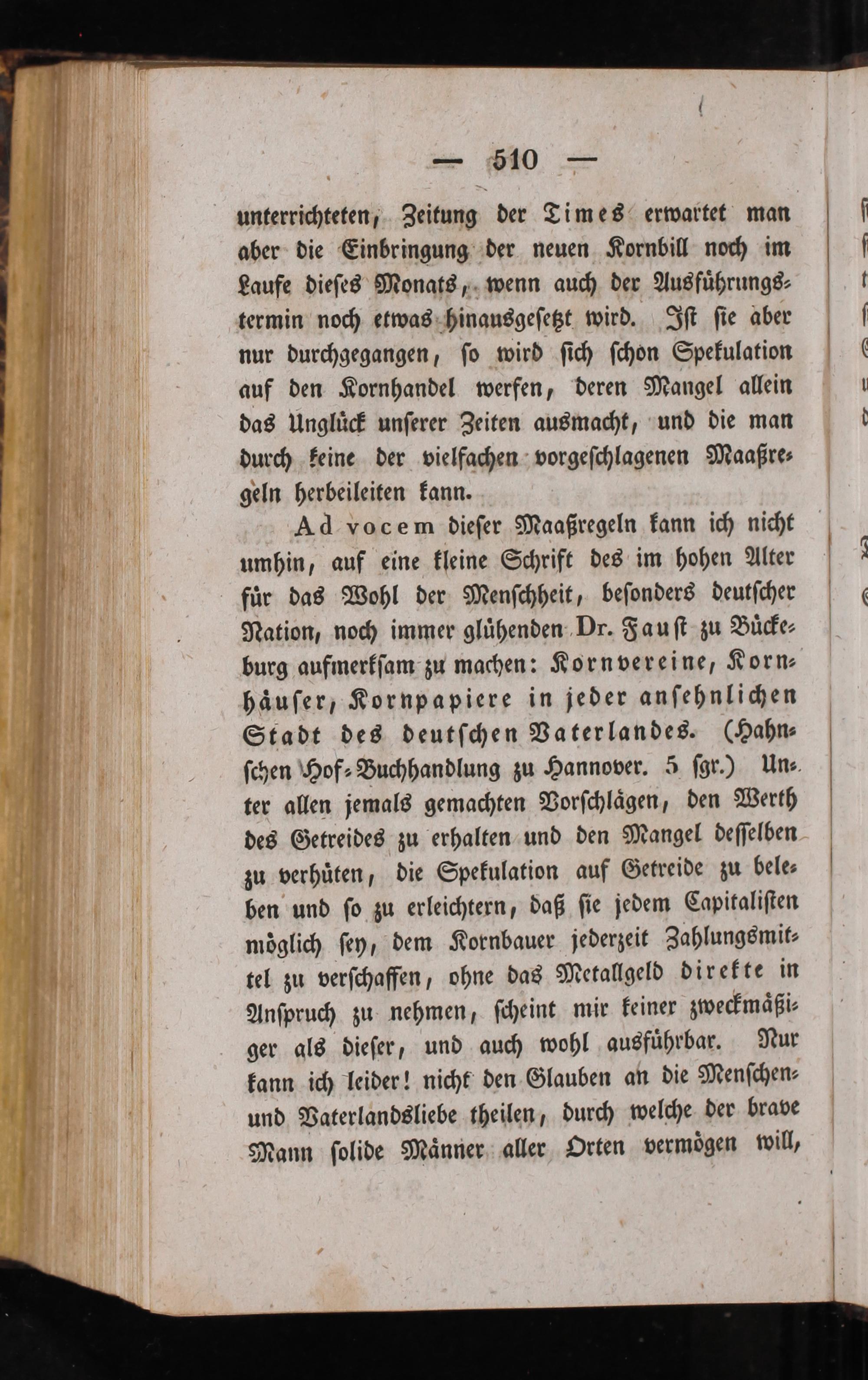 — 510 —

unterrichteten, Zeitung der Times erwartet man aber die Einbringung der neuen Kornbill noch im Laufe dieſes Monats, wenn auch der Ausführungstermin noch etwas hinausgeſetzt wird. Iſt ſie aber nur durchgegangen, ſo wird ſich ſchon Spekulation auf den Kornhandel werfen, deren Mangel allein das Unglück unſerer Zeiten ausmacht, und die man durch keine der vielfachen vorgeſchlagenen Maaßregeln herbeileiten kann.

Ad vocem dieſer Maaßregeln kann ich nicht umhin, auf eine kleine Schrift des im hohen Alter für das Wohl der Menſchheit, beſonders deutſcher Nation, noch immer glühenden Dr. Fauſt zu Bückeburg aufmerkſam zu machen: Kornvereine, Kornhäuſer, Kornpapiere in jeder anſehnlichen Stadt des deutſchen Vaterlandes. (Hahnſchen Hof-Buchhandlung zu Hannover. 5 ſgr.) Unter allen jemals gemachten Vorſchlägen, den Werth des Getreides zu erhalten und den Mangel deſſelben zu verhüten, die Spekulation auf Getreide zu beleben und ſo zu erleichtern, daß ſie jedem Capitaliſten möglich ſey, dem Kornbauer jederzeit Zahlungsmittel zu verſchaffen, ohne das Metallgeld direkte in Anſpruch zu nehmen, ſcheint mir keiner zweckmäßiger als dieſer, und auch wohl ausführbar. Nur kann ich leider! nicht den Glauben an die Menſchen- und Vaterlandsliebe theilen, durch welche der brave Mann ſolide Männer aller Orten vermögen will,